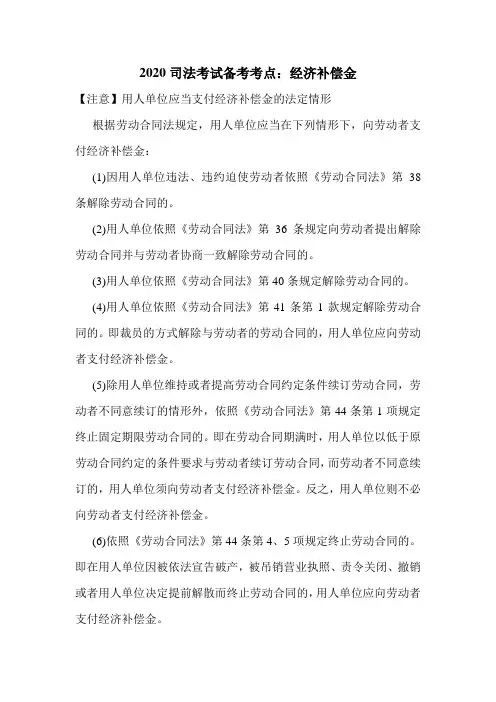 2020 司法考试备考考点：经济补偿金

【注意】用人单位应当支付经济补偿金的法定情形

根据劳动合同法规定，用人单位应当在下列情形下，向劳动者支付经济补偿金：

(1)因用人单位违法、违约迫使劳动者依照《劳动合同法》第 38 条解除劳动合同的。

(2)用人单位依照《劳动合同法》第 36 条规定向劳动者提出解除劳动合同并与劳动者协商一致解除劳动合同的。

(3)用人单位依照《劳动合同法》第 40 条规定解除劳动合同的。

(4)用人单位依照《劳动合同法》第 41 条第 1 款规定解除劳动合同的。即裁员的方式解除与劳动者的劳动合同的，用人单位应向劳动者支付经济补偿金。

(5)除用人单位维持或者提高劳动合同约定条件续订劳动合同，劳动者不同意续订的情形外，依照《劳动合同法》第 44 条第 1 项规定终止固定期限劳动合同的。即在劳动合同期满时，用人单位以低于原劳动合同约定的条件要求与劳动者续订劳动合同，而劳动者不同意续订的，用人单位须向劳动者支付经济补偿金。反之，用人单位则不必向劳动者支付经济补偿金。

(6)依照《劳动合同法》第 44 条第 4、5 项规定终止劳动合同的。即在用人单位因被依法宣告破产，被吊销营业执照、责令关闭、撤销或者用人单位决定提前解散而终止劳动合同的，用人单位应向劳动者支付经济补偿金。